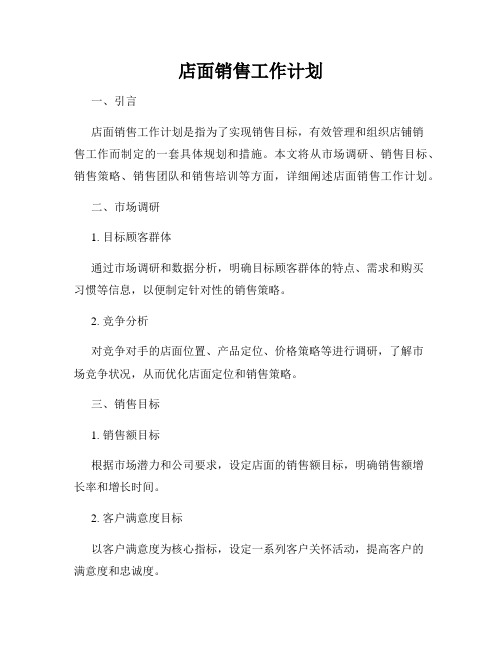 店面销售工作计划

一、引言

店面销售工作计划是指为了实现销售目标，有效管理和组织店铺销售工作而制定的一套具体规划和措施。本文将从市场调研、销售目标、销售策略、销售团队和销售培训等方面，详细阐述店面销售工作计划。

二、市场调研

1. 目标顾客群体

通过市场调研和数据分析，明确目标顾客群体的特点、需求和购买习惯等信息，以便制定针对性的销售策略。

2. 竞争分析

对竞争对手的店面位置、产品定位、价格策略等进行调研，了解市场竞争状况，从而优化店面定位和销售策略。

三、销售目标

1. 销售额目标

根据市场潜力和公司要求，设定店面的销售额目标，明确销售额增长率和增长时间。

2. 客户满意度目标

以客户满意度为核心指标，设定一系列客户关怀活动，提高客户的满意度和忠诚度。